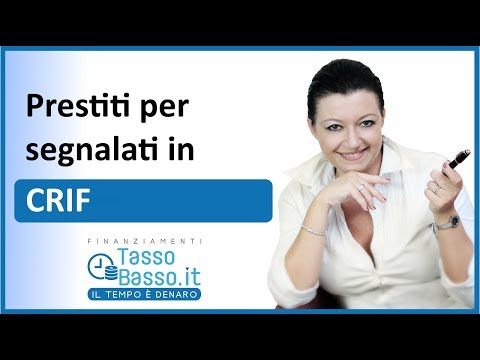 Prestiti per segnalati in

CRIF

FINANZIAMENTI
Tasso
Basso.it
IL TEMPO È DENARO